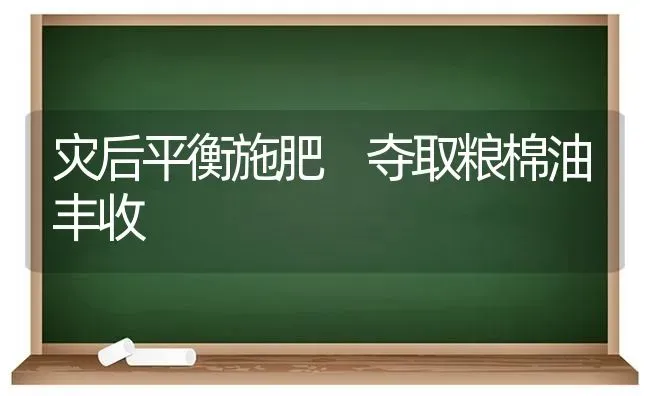 灾后平衡施肥　夺取粮棉油丰收